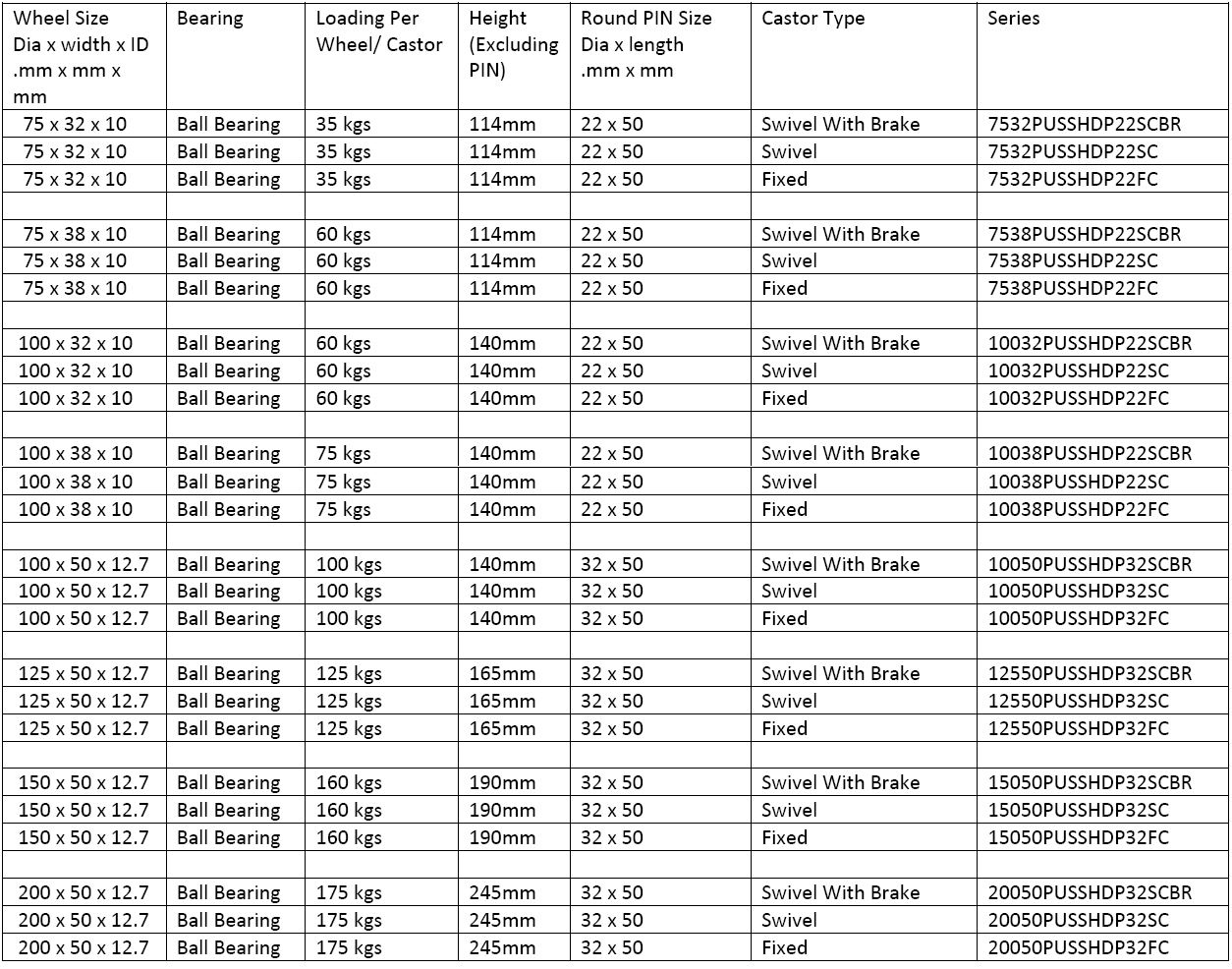 | Wheel Size Dia x width x ID .mm x mm x mm | Bearing | Loading Per Wheel/ Castor | Height (Excluding PIN) | Round PIN Size Dia x length .mm x mm | Castor Type | Series |
|---|---|---|---|---|---|---|
| 75 x 32 x 10 | Ball Bearing | 35 kgs | 114mm | 22 x 50 | Swivel With Brake | 7532PUSSHDP22SCBR |
| 75 x 32 x 10 | Ball Bearing | 35 kgs | 114mm | 22 x 50 | Swivel | 7532PUSSHDP22SC |
| 75 x 32 x 10 | Ball Bearing | 35 kgs | 114mm | 22 x 50 | Fixed | 7532PUSSHDP22FC |
| | | | | | | |
| 75 x 38 x 10 | Ball Bearing | 60 kgs | 114mm | 22 x 50 | Swivel With Brake | 7538PUSSHDP22SCBR |
| 75 x 38 x 10 | Ball Bearing | 60 kgs | 114mm | 22 x 50 | Swivel | 7538PUSSHDP22SC |
| 75 x 38 x 10 | Ball Bearing | 60 kgs | 114mm | 22 x 50 | Fixed | 7538PUSSHDP22FC |
| | | | | | | |
| 100 x 32 x 10 | Ball Bearing | 60 kgs | 140mm | 22 x 50 | Swivel With Brake | 10032PUSSHDP22SCBR |
| 100 x 32 x 10 | Ball Bearing | 60 kgs | 140mm | 22 x 50 | Swivel | 10032PUSSHDP22SC |
| 100 x 32 x 10 | Ball Bearing | 60 kgs | 140mm | 22 x 50 | Fixed | 10032PUSSHDP22FC |
| | | | | | | |
| 100 x 38 x 10 | Ball Bearing | 75 kgs | 140mm | 22 x 50 | Swivel With Brake | 10038PUSSHDP22SCBR |
| 100 x 38 x 10 | Ball Bearing | 75 kgs | 140mm | 22 x 50 | Swivel | 10038PUSSHDP22SC |
| 100 x 38 x 10 | Ball Bearing | 75 kgs | 140mm | 22 x 50 | Fixed | 10038PUSSHDP22FC |
| | | | | | | |
| 100 x 50 x 12.7 | Ball Bearing | 100 kgs | 140mm | 32 x 50 | Swivel With Brake | 10050PUSSHDP32SCBR |
| 100 x 50 x 12.7 | Ball Bearing | 100 kgs | 140mm | 32 x 50 | Swivel | 10050PUSSHDP32SC |
| 100 x 50 x 12.7 | Ball Bearing | 100 kgs | 140mm | 32 x 50 | Fixed | 10050PUSSHDP32FC |
| | | | | | | |
| 125 x 50 x 12.7 | Ball Bearing | 125 kgs | 165mm | 32 x 50 | Swivel With Brake | 12550PUSSHDP32SCBR |
| 125 x 50 x 12.7 | Ball Bearing | 125 kgs | 165mm | 32 x 50 | Swivel | 12550PUSSHDP32SC |
| 125 x 50 x 12.7 | Ball Bearing | 125 kgs | 165mm | 32 x 50 | Fixed | 12550PUSSHDP32FC |
| | | | | | | |
| 150 x 50 x 12.7 | Ball Bearing | 160 kgs | 190mm | 32 x 50 | Swivel With Brake | 15050PUSSHDP32SCBR |
| 150 x 50 x 12.7 | Ball Bearing | 160 kgs | 190mm | 32 x 50 | Swivel | 15050PUSSHDP32SC |
| 150 x 50 x 12.7 | Ball Bearing | 160 kgs | 190mm | 32 x 50 | Fixed | 15050PUSSHDP32FC |
| | | | | | | |
| 200 x 50 x 12.7 | Ball Bearing | 175 kgs | 245mm | 32 x 50 | Swivel With Brake | 20050PUSSHDP32SCBR |
| 200 x 50 x 12.7 | Ball Bearing | 175 kgs | 245mm | 32 x 50 | Swivel | 20050PUSSHDP32SC |
| 200 x 50 x 12.7 | Ball Bearing | 175 kgs | 245mm | 32 x 50 | Fixed | 20050PUSSHDP32FC |